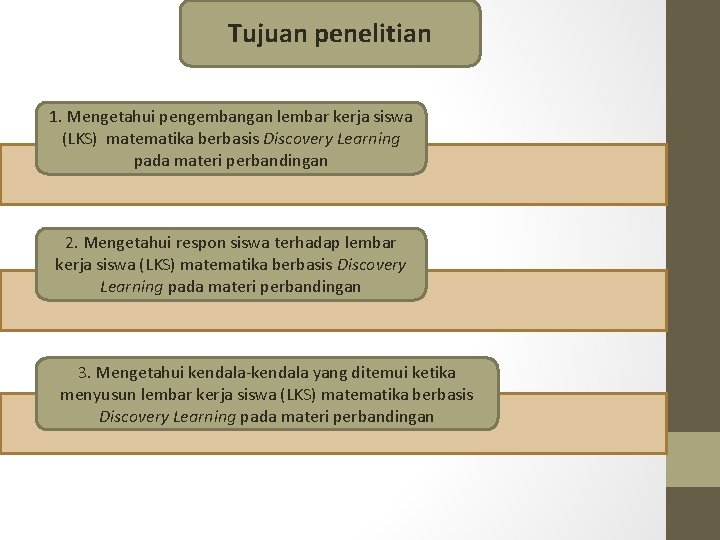 Tujuan penelitian

1. Mengetahui pengembangan lembar kerja siswa (LKS) matematika berbasis Discovery Learning pada materi perbandingan

2. Mengetahui respon siswa terhadap lembar kerja siswa (LKS) matematika berbasis Discovery Learning pada materi perbandingan

3. Mengetahui kendala-kendala yang ditemui ketika menyusun lembar kerja siswa (LKS) matematika berbasis Discovery Learning pada materi perbandingan